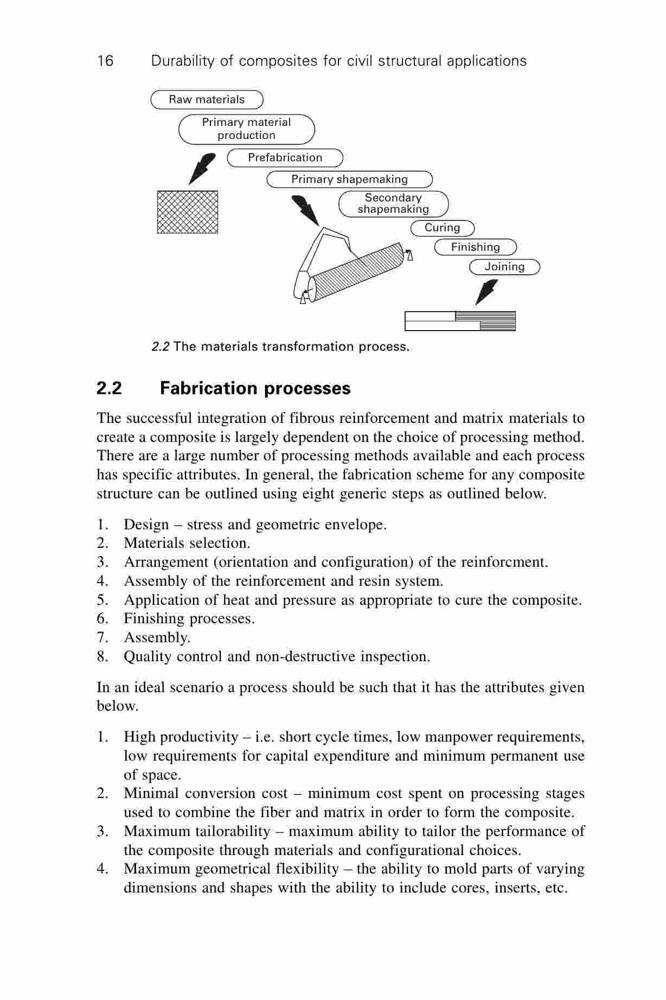 16 Durability of composites for civil structural applications

Raw materials
Primary material production
Prefabrication
Primary shapemaking
Secondary shapemaking
Curing
Finishing
Joining

2.2 The materials transformation process.

2.2 Fabrication processes

The successful integration of fibrous reinforcement and matrix materials to create a composite is largely dependent on the choice of processing method. There are a large number of processing methods available and each process has specific attributes. In general, the fabrication scheme for any composite structure can be outlined using eight generic steps as outlined below.

1. Design – stress and geometric envelope.
2. Materials selection.
3. Arrangement (orientation and configuration) of the reinforcment.
4. Assembly of the reinforcement and resin system.
5. Application of heat and pressure as appropriate to cure the composite.
6. Finishing processes.
7. Assembly.
8. Quality control and non-destructive inspection.

In an ideal scenario a process should be such that it has the attributes given below.

1. High productivity – i.e. short cycle times, low manpower requirements, low requirements for capital expenditure and minimum permanent use of space.
2. Minimal conversion cost – minimum cost spent on processing stages used to combine the fiber and matrix in order to form the composite.
3. Maximum tailorability – maximum ability to tailor the performance of the composite through materials and configurational choices.
4. Maximum geometrical flexibility – the ability to mold parts of varying dimensions and shapes with the ability to include cores, inserts, etc.